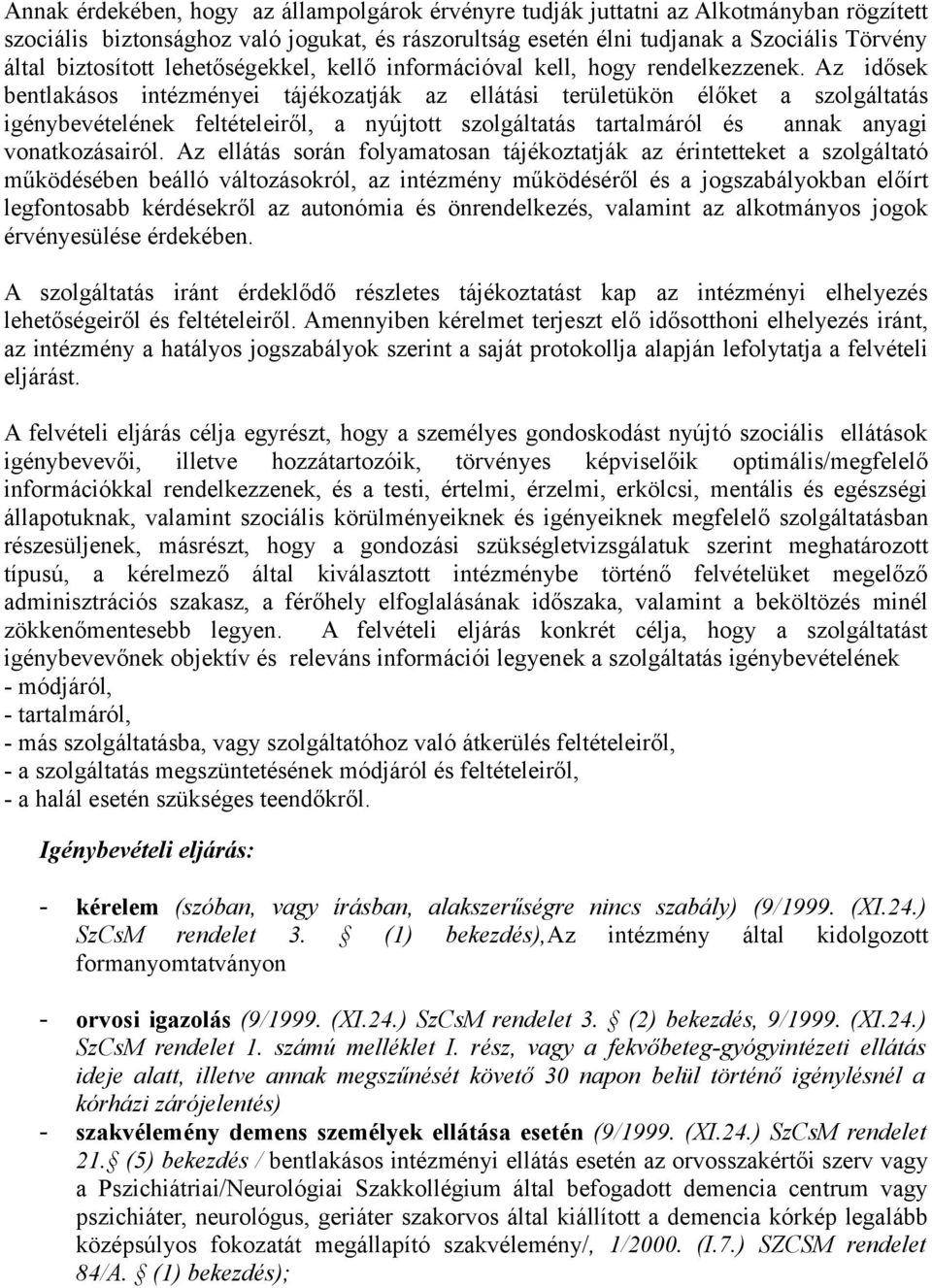 Annak érdekében, hogy az állampolgárok érvényre tudják juttatni az Alkotmányban rögzített szociális biztonsághoz való jogukat, és rászorultság esetén élni tudjanak a Szociális Törvény által biztosított lehetőségekkel, kellő információval kell, hogy rendelkezzenek. Az idősek bentlakásos intézményei tájékozatják az ellátási területükön élőket a szolgáltatás igénybevételének feltételeiről, a nyújtott szolgáltatás tartalmáról és annak anyagi vonatkozásairól. Az ellátás során folyamatosan tájékoztatják az érintetteket a szolgáltató működésében beálló változásokról, az intézmény működéséről és a jogszabályokban előírt legfontosabb kérdésekről az autonómia és önrendelkezés, valamint az alkotmányos jogok érvényesülése érdekében.

A szolgáltatás iránt érdeklődő részletes tájékoztatást kap az intézményi elhelyezés lehetőségeiről és feltételeiről. Amennyiben kérelmet terjeszt elő idősotthoni elhelyezés iránt, az intézmény a hatályos jogszabályok szerint a saját protokollja alapján lefolytatja a felvételi eljárást.

A felvételi eljárás célja egyrészt, hogy a személyes gondoskodást nyújtó szociális ellátások igénybevevői, illetve hozzátartozóik, törvényes képviselőik optimális/megfelelő információkkal rendelkezzenek, és a testi, értelmi, érzelmi, erkölcsi, mentális és egészségi állapotuknak, valamint szociális körülményeiknek és igényeiknek megfelelő szolgáltatásban részesüljenek, másrészt, hogy a gondozási szükségletvizsgálatuk szerint meghatározott típusú, a kérelmező által kiválasztott intézménybe történő felvételüket megelőző adminisztrációs szakasz, a férőhely elfoglalásának időszaka, valamint a beköltözés minél zökkenőmentesebb legyen. A felvételi eljárás konkrét célja, hogy a szolgáltatást igénybevevőnek objektív és releváns információi legyenek a szolgáltatás igénybevételének
- módjáról,
- tartalmáról,
- más szolgáltatásba, vagy szolgáltatóhoz való átkerülés feltételeiről,
- a szolgáltatás megszüntetésének módjáról és feltételeiről,
- a halál esetén szükséges teendőkről.

Igénybevételi eljárás:

- kérelem (szóban, vagy írásban, alakszerűségre nincs szabály) (9/1999. (XI.24.) SzCsM rendelet 3. § (1) bekezdés),Az intézmény által kidolgozott formanyomtatványon

- orvosi igazolás (9/1999. (XI.24.) SzCsM rendelet 3. § (2) bekezdés, 9/1999. (XI.24.) SzCsM rendelet 1. számú melléklet I. rész, vagy a fekvőbeteg-gyógyintézeti ellátás ideje alatt, illetve annak megszűnését követő 30 napon belül történő igénylésnél a kórházi zárójelentés)
- szakvélemény demens személyek ellátása esetén (9/1999. (XI.24.) SzCsM rendelet 21.§ (5) bekezdés / bentlakásos intézményi ellátás esetén az orvosszakértői szerv vagy a Pszichiátriai/Neurológiai Szakkollégium által befogadott demencia centrum vagy pszichiáter, neurológus, geriáter szakorvos által kiállított a demencia kórkép legalább középsúlyos fokozatát megállapító szakvélemény/, 1/2000. (I.7.) SZCSM rendelet 84/A. § (1) bekezdés);